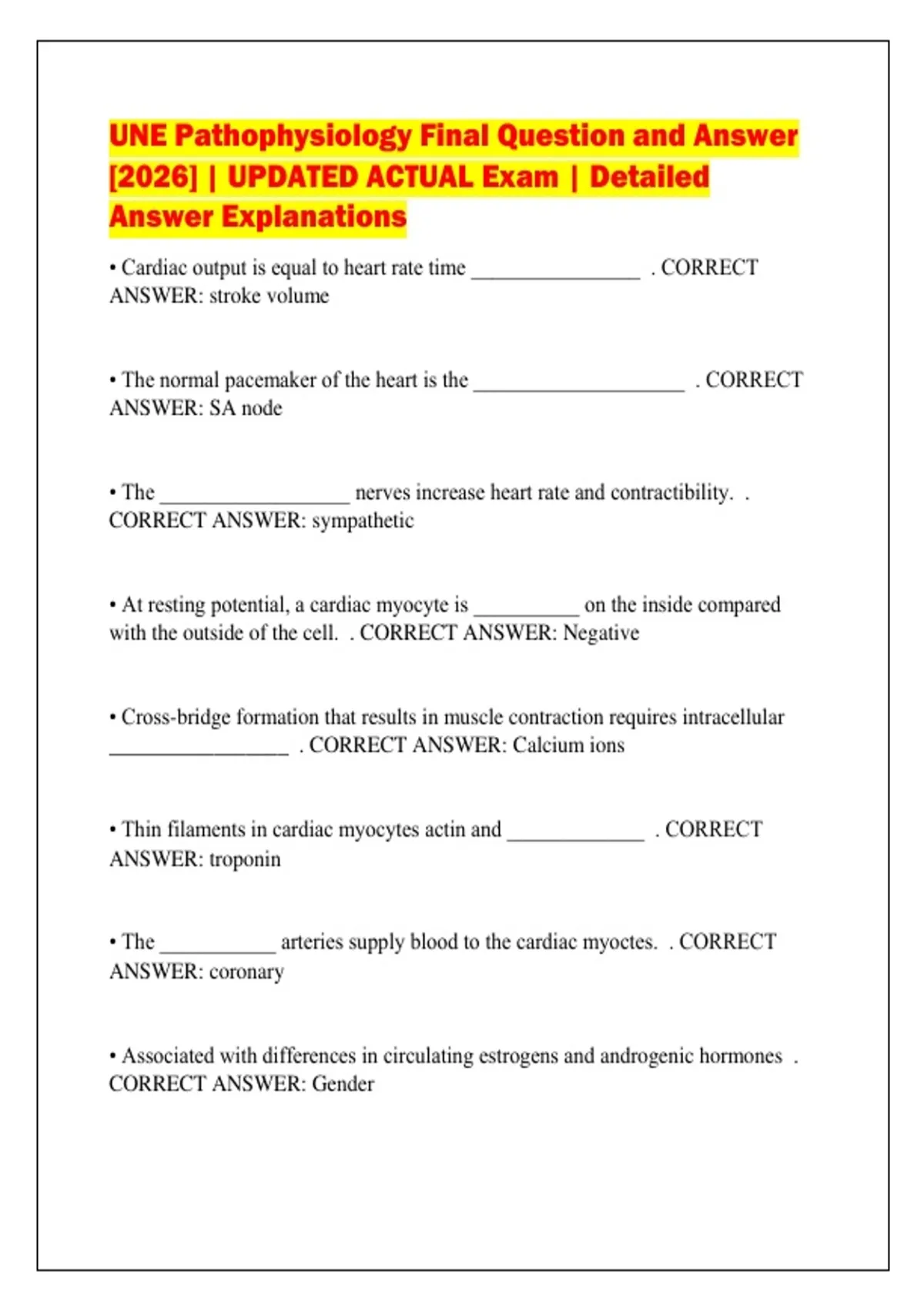 UNE Pathophysiology Final Question and Answer [2026] | UPDATED ACTUAL Exam | Detailed Answer Explanations

• Cardiac output is equal to heart rate time ________________ . CORRECT ANSWER: stroke volume

• The normal pacemaker of the heart is the ____________________ . CORRECT ANSWER: SA node

• The __________________ nerves increase heart rate and contractibility. . CORRECT ANSWER: sympathetic

• At resting potential, a cardiac myocyte is __________ on the inside compared with the outside of the cell. . CORRECT ANSWER: Negative

• Cross-bridge formation that results in muscle contraction requires intracellular _________________ . CORRECT ANSWER: Calcium ions

• Thin filaments in cardiac myocytes actin and _____________ . CORRECT ANSWER: troponin

• The ___________ arteries supply blood to the cardiac myoctes. . CORRECT ANSWER: coronary

• Associated with differences in circulating estrogens and androgenic hormones . CORRECT ANSWER: Gender